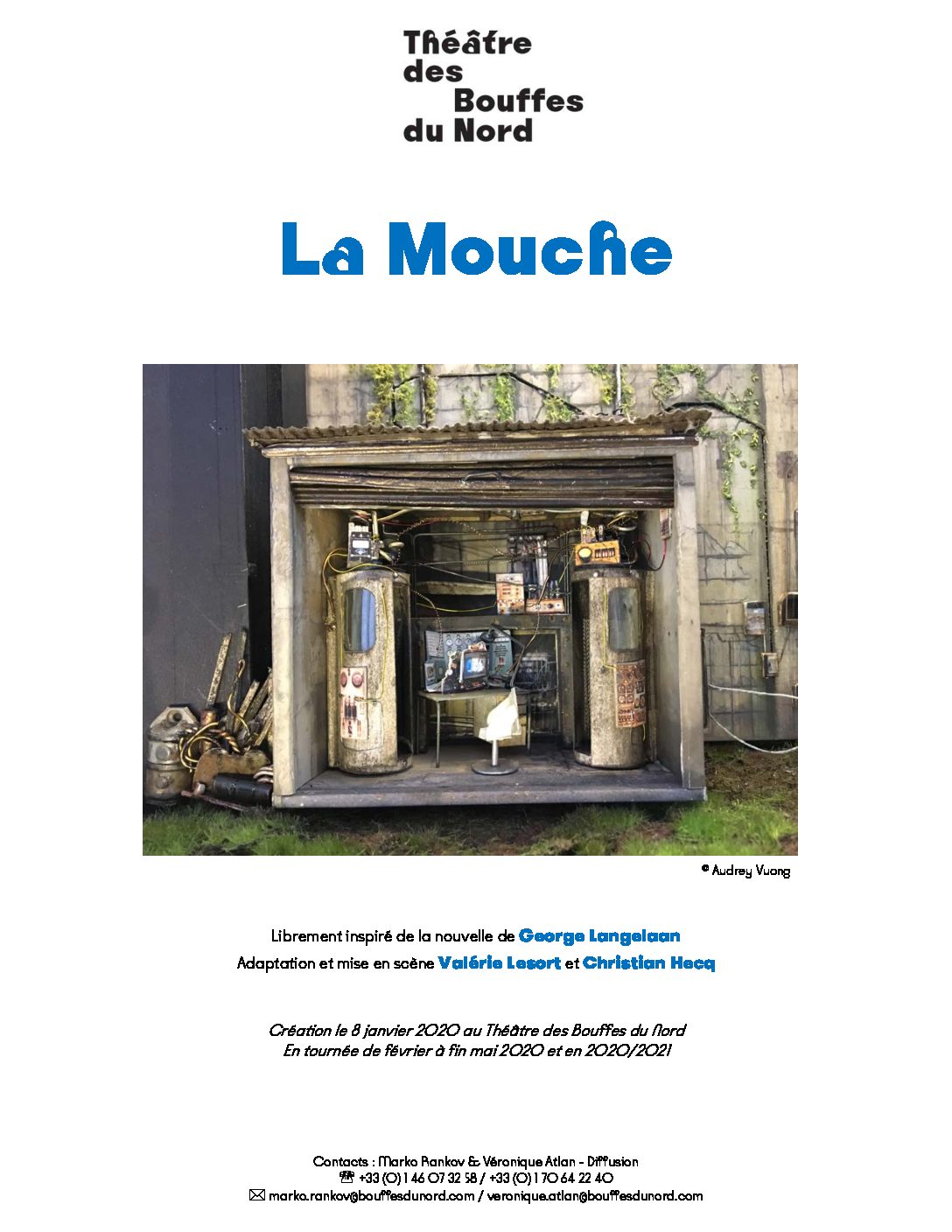 Théâtre des Bouffes du Nord

La Mouche

© Audrey Vuong

Librement inspiré de la nouvelle de George Langelaan
Adaptation et mise en scène Valérie Lesort et Christian Hecq

Création le 8 janvier 2020 au Théâtre des Bouffes du Nord
En tournée de février à fin mai 2020 et en 2020/2021

Contacts : Marko Rankov & Véronique Atlan - Diffusion
☎ +33 (0)1 46 07 32 58 / +33 (0)1 70 64 22 40
✉ marko.rankov@bouffesdunord.com / veronique.atlan@bouffesdunord.com